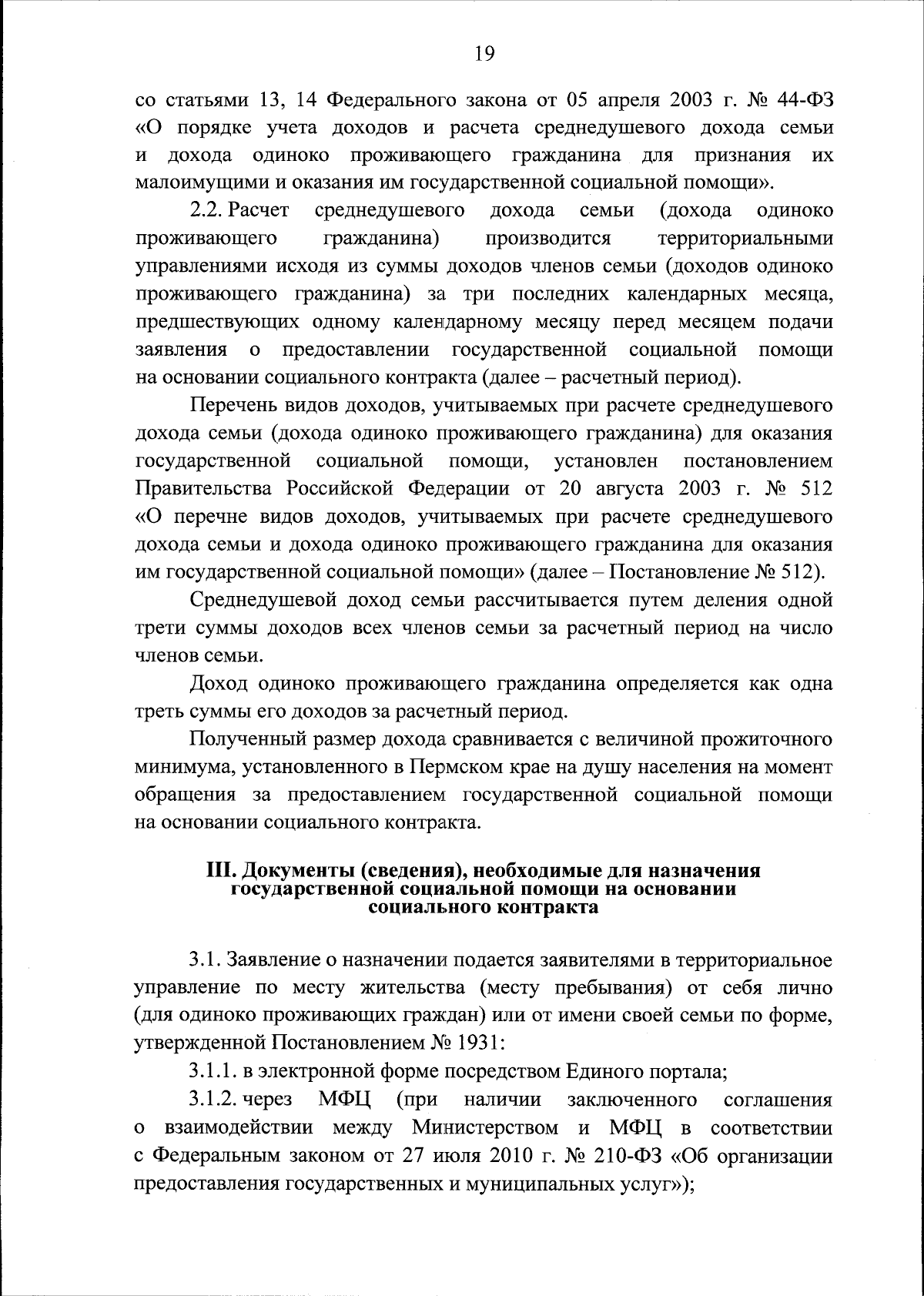 19

со статьями 13, 14 Федерального закона от 05 апреля 2003 г. № 44-ФЗ «О порядке учета доходов и расчета среднедушевого дохода семьи и дохода одиноко проживающего гражданина для признания их малоимущими и оказания им государственной социальной помощи».

2.2. Расчет среднедушевого дохода семьи (дохода одиноко проживающего гражданина) производится территориальными управлениями исходя из суммы доходов членов семьи (доходов одиноко проживающего гражданина) за три последних календарных месяца, предшествующих одному календарному месяцу перед месяцем подачи заявления о предоставлении государственной социальной помощи на основании социального контракта (далее – расчетный период).

Перечень видов доходов, учитываемых при расчете среднедушевого дохода семьи (дохода одиноко проживающего гражданина) для оказания государственной социальной помощи, установлен постановлением Правительства Российской Федерации от 20 августа 2003 г. № 512 «О перечне видов доходов, учитываемых при расчете среднедушевого дохода семьи и дохода одиноко проживающего гражданина для оказания им государственной социальной помощи» (далее – Постановление № 512).

Среднедушевой доход семьи рассчитывается путем деления одной трети суммы доходов всех членов семьи за расчетный период на число членов семьи.

Доход одиноко проживающего гражданина определяется как одна треть суммы его доходов за расчетный период.

Полученный размер дохода сравнивается с величиной прожиточного минимума, установленного в Пермском крае на душу населения на момент обращения за предоставлением государственной социальной помощи на основании социального контракта.

III. Документы (сведения), необходимые для назначения государственной социальной помощи на основании социального контракта

3.1. Заявление о назначении подается заявителями в территориальное управление по месту жительства (месту пребывания) от себя лично (для одиноко проживающих граждан) или от имени своей семьи по форме, утвержденной Постановлением № 1931:

3.1.1. в электронной форме посредством Единого портала;

3.1.2. через МФЦ (при наличии заключенного соглашения о взаимодействии между Министерством и МФЦ в соответствии с Федеральным законом от 27 июля 2010 г. № 210-ФЗ «Об организации предоставления государственных и муниципальных услуг»);